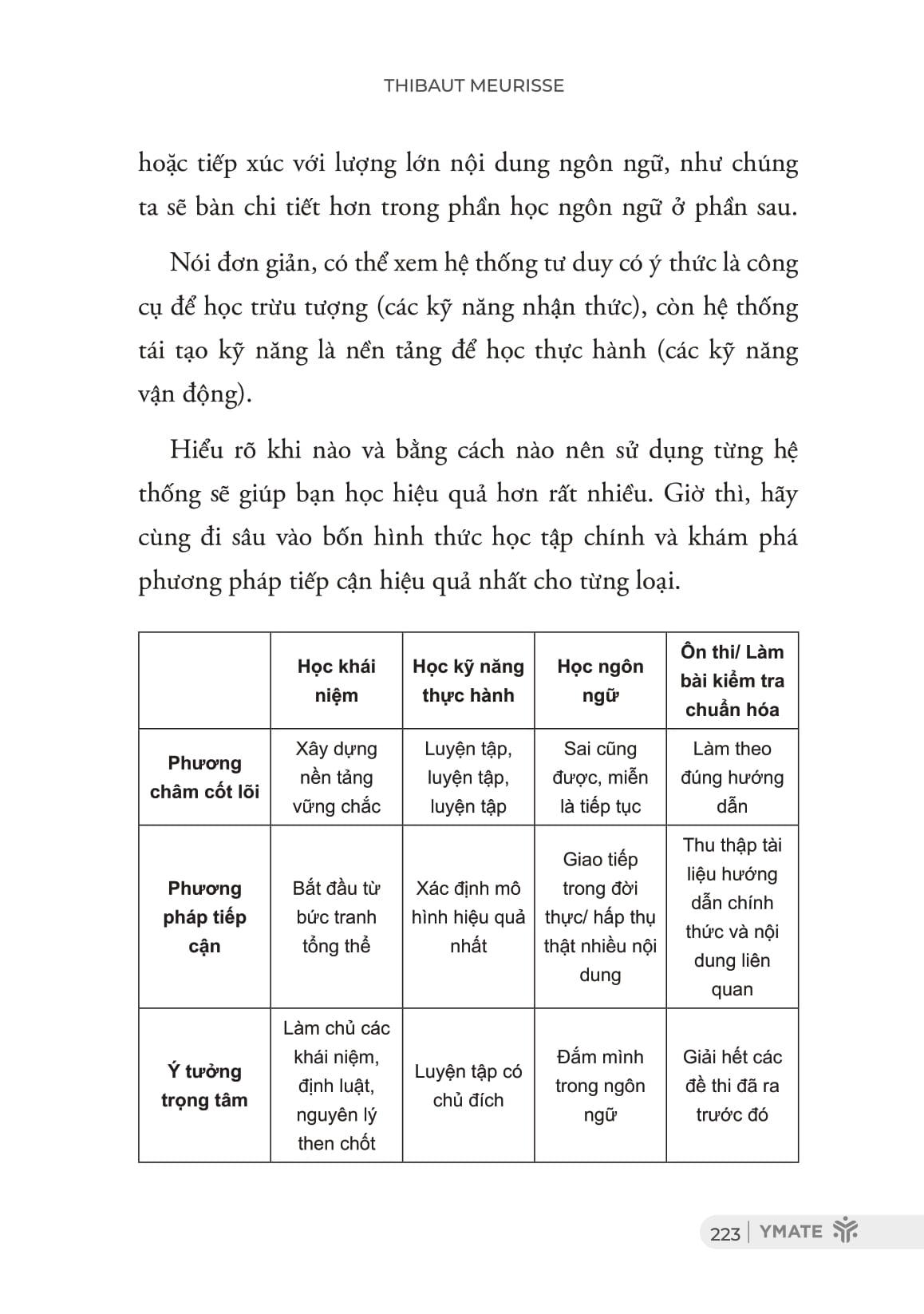 THIBAUT MEURISSE

hoặc tiếp xúc với lượng lớn nội dung ngôn ngữ, như chúng ta sẽ bàn chi tiết hơn trong phần học ngôn ngữ ở phần sau.

Nói đơn giản, có thể xem hệ thống tư duy có ý thức là công cụ để học trừu tượng (các kỹ năng nhận thức), còn hệ thống tái tạo kỹ năng là nền tảng để học thực hành (các kỹ năng vận động).

Hiểu rõ khi nào và bằng cách nào nên sử dụng từng hệ thống sẽ giúp bạn học hiệu quả hơn rất nhiều. Giờ thì, hãy cùng đi sâu vào bốn hình thức học tập chính và khám phá phương pháp tiếp cận hiệu quả nhất cho từng loại.

| | Học khái niệm | Học kỹ năng thực hành | Học ngôn ngữ | Ôn thi/ Làm bài kiểm tra chuẩn hóa |
|---|---|---|---|---|
| Phương châm cốt lõi | Xây dựng nền tảng vững chắc | Luyện tập, luyện tập, luyện tập | Sai cũng được, miễn là tiếp tục | Làm theo đúng hướng dẫn |
| Phương pháp tiếp cận | Bắt đầu từ bức tranh tổng thể | Xác định mô hình hiệu quả nhất | Giao tiếp trong đời thực/ hấp thụ thật nhiều nội dung | Thu thập tài liệu hướng dẫn chính thức và nội dung liên quan |
| Ý tưởng trọng tâm | Làm chủ các khái niệm, định luật, nguyên lý then chốt | Luyện tập có chủ đích | Đắm mình trong ngôn ngữ | Giải hết các đề thi đã ra trước đó |

223 | YMATE